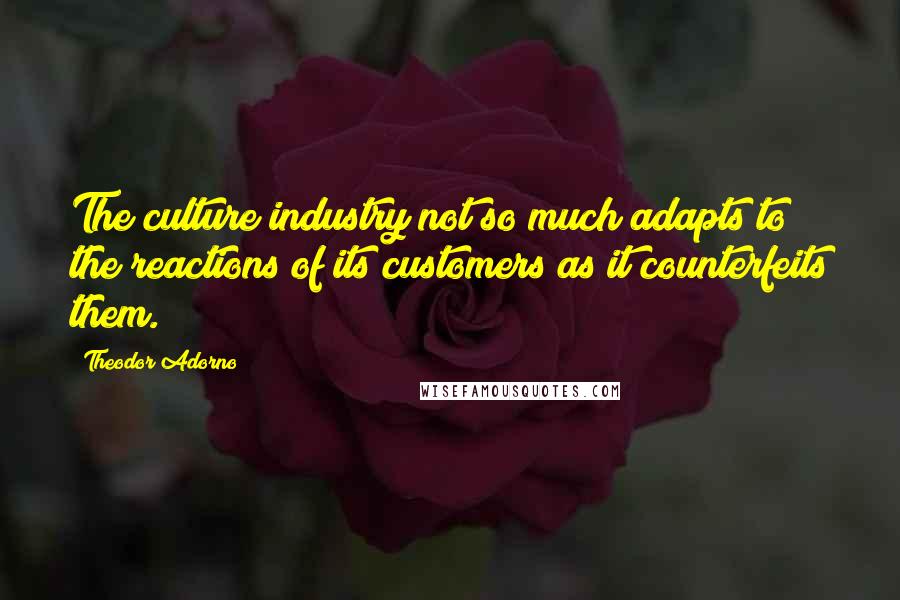 The culture industry not so much adapts to the reactions of its customers as it counterfeits them.

Theodor Adorno

WISEFAMOUSQUOTES.COM